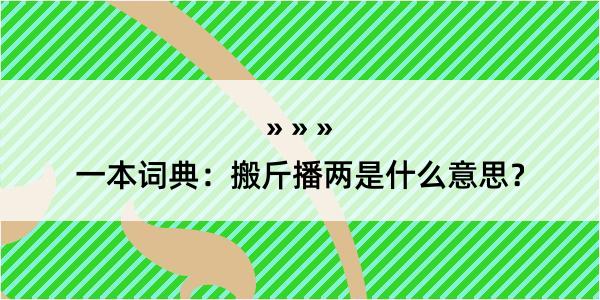 » » »

一本词典：搬斤播两是什么意思？